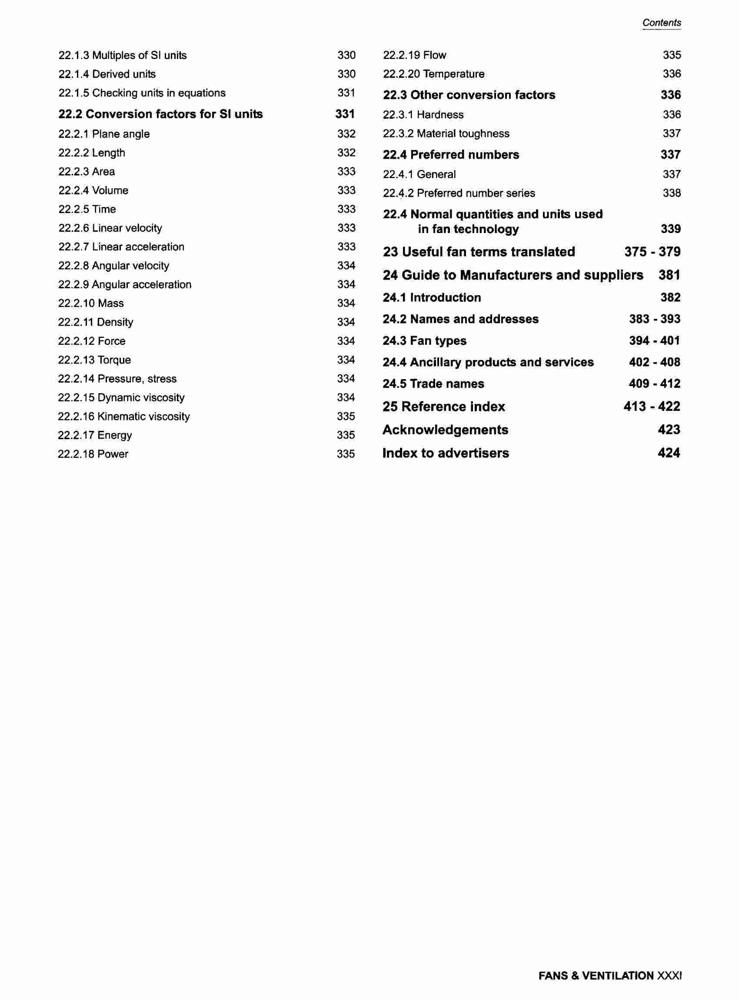 Contents

22.1.3 Multiples of SI units 330
22.1.4 Derived units 330
22.1.5 Checking units in equations 331
22.2 Conversion factors for SI units 331
22.2.1 Plane angle 332
22.2.2 Length 332
22.2.3 Area 333
22.2.4 Volume 333
22.2.5 Time 333
22.2.6 Linear velocity 333
22.2.7 Linear acceleration 333
22.2.8 Angular velocity 334
22.2.9 Angular acceleration 334
22.2.10 Mass 334
22.2.11 Density 334
22.2.12 Force 334
22.2.13 Torque 334
22.2.14 Pressure, stress 334
22.2.15 Dynamic viscosity 334
22.2.16 Kinematic viscosity 335
22.2.17 Energy 335
22.2.18 Power 335

22.2.19 Flow 335
22.2.20 Temperature 336
22.3 Other conversion factors 336
22.3.1 Hardness 336
22.3.2 Material toughness 337
22.4 Preferred numbers 337
22.4.1 General 337
22.4.2 Preferred number series 338
22.4 Normal quantities and units used in fan technology 339
23 Useful fan terms translated 375 - 379
24 Guide to Manufacturers and suppliers 381
24.1 Introduction 382
24.2 Names and addresses 383 - 393
24.3 Fan types 394 - 401
24.4 Ancillary products and services 402 - 408
24.5 Trade names 409 - 412
25 Reference index 413 - 422
Acknowledgements 423
Index to advertisers 424

FANS & VENTILATION XXXI